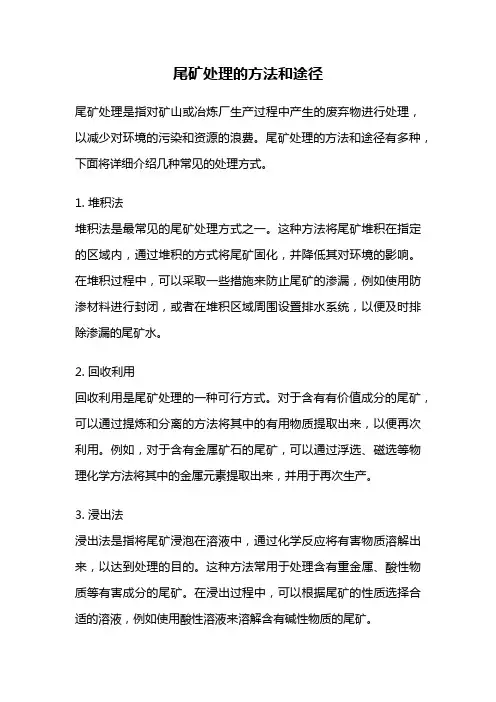 尾矿处理的方法和途径

尾矿处理是指对矿山或冶炼厂生产过程中产生的废弃物进行处理，以减少对环境的污染和资源的浪费。尾矿处理的方法和途径有多种，下面将详细介绍几种常见的处理方式。

1. 堆积法
堆积法是最常见的尾矿处理方式之一。这种方法将尾矿堆积在指定的区域内，通过堆积的方式将尾矿固化，并降低其对环境的影响。在堆积过程中，可以采取一些措施来防止尾矿的渗漏，例如使用防渗材料进行封闭，或者在堆积区域周围设置排水系统，以便及时排除渗漏的尾矿水。

2. 回收利用
回收利用是尾矿处理的一种可行方式。对于含有有价值成分的尾矿，可以通过提炼和分离的方法将其中的有用物质提取出来，以便再次利用。例如，对于含有金属矿石的尾矿，可以通过浮选、磁选等物理化学方法将其中的金属元素提取出来，并用于再次生产。

3. 浸出法
浸出法是指将尾矿浸泡在溶液中，通过化学反应将有害物质溶解出来，以达到处理的目的。这种方法常用于处理含有重金属、酸性物质等有害成分的尾矿。在浸出过程中，可以根据尾矿的性质选择合适的溶液，例如使用酸性溶液来溶解含有碱性物质的尾矿。